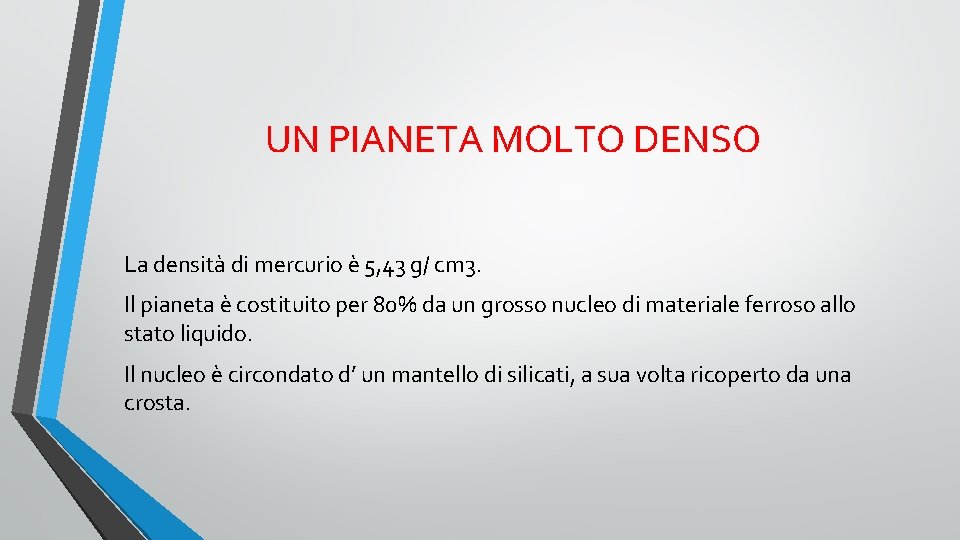 UN PIANETA MOLTO DENSO

La densità di mercurio è 5,43 g/ cm3.

Il pianeta è costituito per 80% da un grosso nucleo di materiale ferroso allo stato liquido.

Il nucleo è circondato d' un mantello di silicati, a sua volta ricoperto da una crosta.